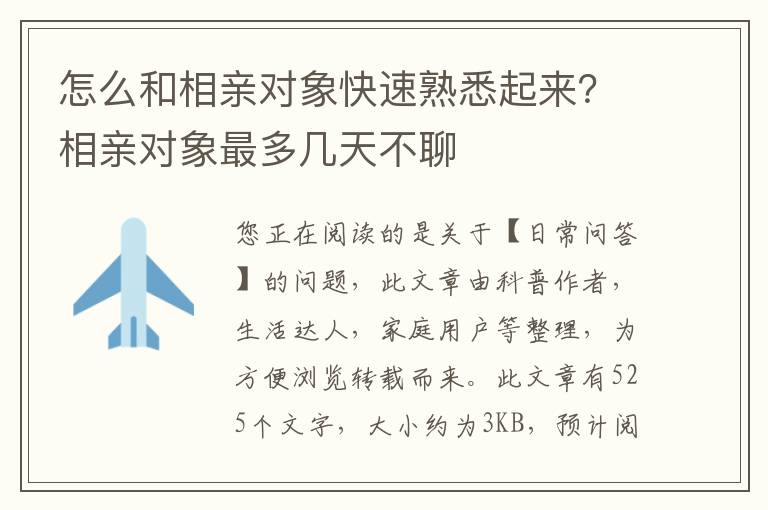 怎么和相亲对象快速熟悉起来？相亲对象最多几天不聊

您正在阅读的是关于【日常问答】的问题，此文章由科普作者，生活达人，家庭用户等整理，为方便浏览转载而来。此文章有525个文字，大小约为3KB，预计阅